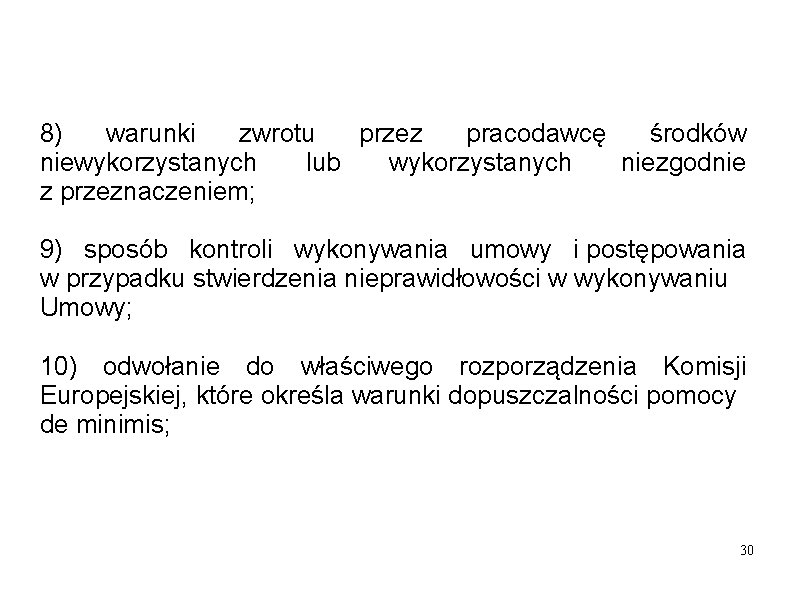 8) warunki zwrotu przez pracodawcę środków niewykorzystanych lub wykorzystanych niezgodnie z przeznaczeniem;

9) sposób kontroli wykonywania umowy i postępowania w przypadku stwierdzenia nieprawidłowości w wykonywaniu Umowy;

10) odwołanie do właściwego rozporządzenia Komisji Europejskiej, które określa warunki dopuszczalności pomocy de minimis;

30